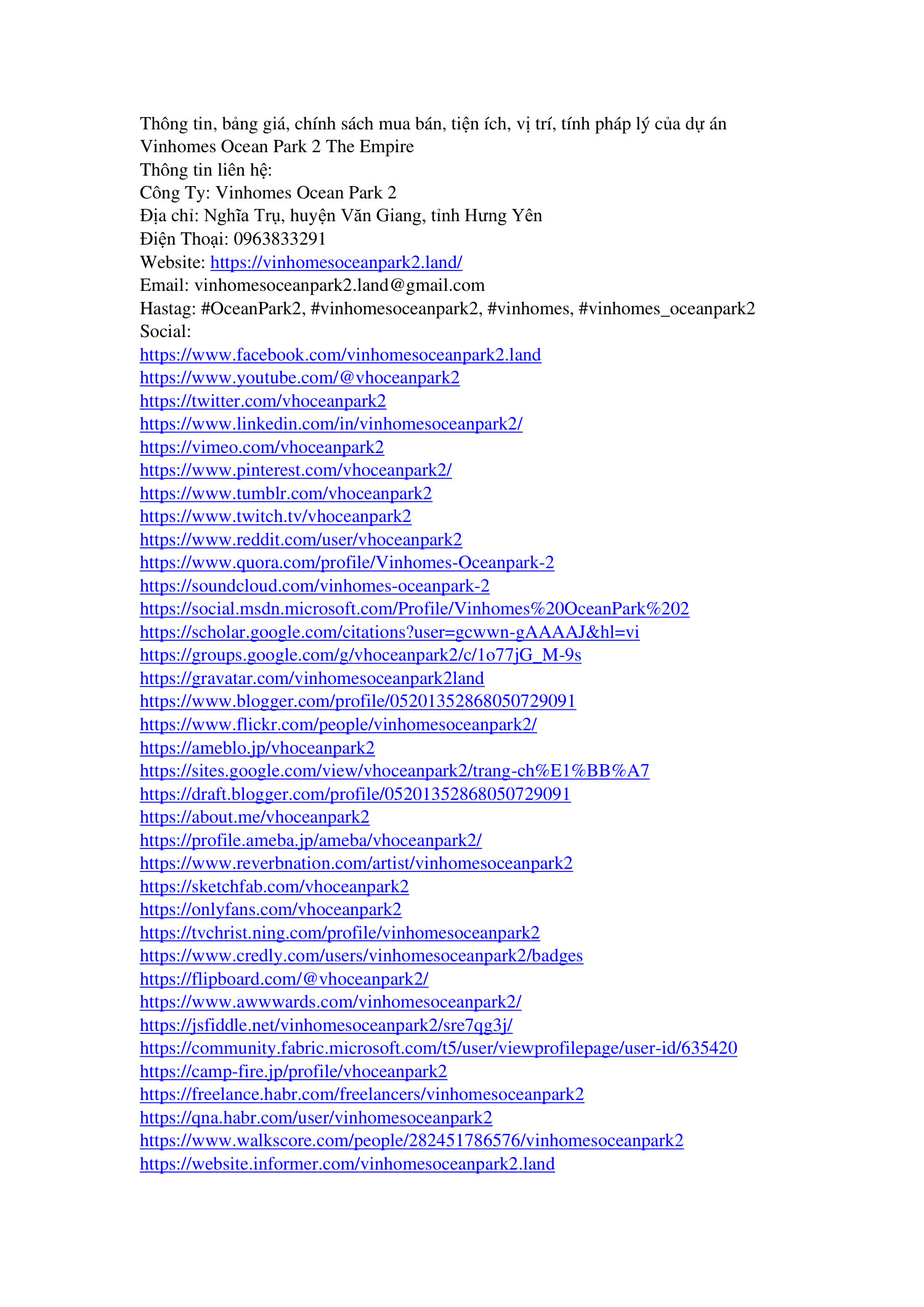 Thông tin, bảng giá, chính sách mua bán, tiện ích, vị trí, tính pháp lý của dự án Vinhomes Ocean Park 2 The Empire
Thông tin liên hệ:
Công Ty: Vinhomes Ocean Park 2
Địa chỉ: Nghĩa Trụ, huyện Văn Giang, tỉnh Hưng Yên
Điện Thoại: 0963833291
Website: https://vinhomesoceanpark2.land/
Email: vinhomesoceanpark2.land@gmail.com
Hastag: #OceanPark2, #vinhomesoceanpark2, #vinhomes, #vinhomes_oceanpark2
Social:
https://www.facebook.com/vinhomesoceanpark2.land
https://www.youtube.com/@vhoceanpark2
https://twitter.com/vhoceanpark2
https://www.linkedin.com/in/vinhomesoceanpark2/
https://vimeo.com/vhoceanpark2
https://www.pinterest.com/vhoceanpark2/
https://www.tumblr.com/vhoceanpark2
https://www.twitch.tv/vhoceanpark2
https://www.reddit.com/user/vhoceanpark2
https://www.quora.com/profile/Vinhomes-Oceanpark-2
https://soundcloud.com/vinhomes-oceanpark-2
https://social.msdn.microsoft.com/Profile/Vinhomes%20OceanPark%202
https://scholar.google.com/citations?user=gcwwn-gAAAAJ&hl=vi
https://groups.google.com/g/vhoceanpark2/c/1o77jG_M-9s
https://gravatar.com/vinhomesoceanpark2land
https://www.blogger.com/profile/05201352868050729091
https://www.flickr.com/people/vinhomesoceanpark2/
https://ameblo.jp/vhoceanpark2
https://sites.google.com/view/vhoceanpark2/trang-ch%E1%BB%A7
https://draft.blogger.com/profile/05201352868050729091
https://about.me/vhoceanpark2
https://profile.ameba.jp/ameba/vhoceanpark2/
https://www.reverbnation.com/artist/vinhomesoceanpark2
https://sketchfab.com/vhoceanpark2
https://onlyfans.com/vhoceanpark2
https://tvchrist.ning.com/profile/vinhomesoceanpark2
https://www.credly.com/users/vinhomesoceanpark2/badges
https://flipboard.com/@vhoceanpark2/
https://www.awwwards.com/vinhomesoceanpark2/
https://jsfiddle.net/vinhomesoceanpark2/sre7qg3j/
https://community.fabric.microsoft.com/t5/user/viewprofilepage/user-id/635420
https://camp-fire.jp/profile/vhoceanpark2
https://freelance.habr.com/freelancers/vinhomesoceanpark2
https://qna.habr.com/user/vinhomesoceanpark2
https://www.walkscore.com/people/282451786576/vinhomesoceanpark2
https://website.informer.com/vinhomesoceanpark2.land